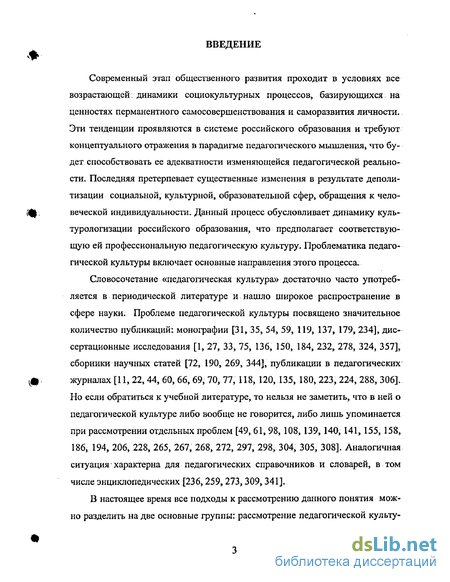 ВВЕДЕНИЕ

Современный этап общественного развития проходит в условиях все возрастающей динамики социокультурных процессов, базирующихся на ценностях перманентного самосовершенствования и саморазвития личности. Эти тенденции проявляются в системе российского образования и требуют концептуального отражения в парадигме педагогического мышления, что будет способствовать ее адекватности изменяющейся педагогической реальности. Последняя претерпевает существенные изменения в результате деполитизации социальной, культурной, образовательной сфер, обращения к человеческой индивидуальности. Данный процесс обусловливает динамику культурологизации российского образования, что предполагает соответствующую ей профессиональную педагогическую культуру. Проблематика педагогической культуры включает основные направления этого процесса.

Словосочетание «педагогическая культура» достаточно часто употребляется в периодической литературе и нашло широкое распространение в сфере науки. Проблеме педагогической культуры посвящено значительное количество публикаций: монографии [31, 35, 54, 59, 119, 137, 179, 234], диссертационные исследования [1, 27, 33, 75, 136, 150, 184, 232, 278, 324, 357], сборники научных статей [72, 190, 269, 344], публикации в педагогических журналах [11, 22, 44, 60, 66, 69, 70, 77, 118, 120, 135, 180, 223, 224, 288, 306]. Но если обратиться к учебной литературе, то нельзя не заметить, что в ней о педагогической культуре либо вообще не говорится, либо лишь упоминается при рассмотрении отдельных проблем [49, 61, 98, 108, 139, 140, 141, 155, 158, 186, 194, 206, 228, 265, 267, 268, 272, 297, 298, 304, 305, 308]. Аналогичная ситуация характерна для педагогических справочников и словарей, в том числе энциклопедических [236, 259, 273, 309, 341].

В настоящее время все подходы к рассмотрению данного понятия можно разделить на две основные группы: рассмотрение педагогической культу-

3

dsLib.net
библиотека диссертаций